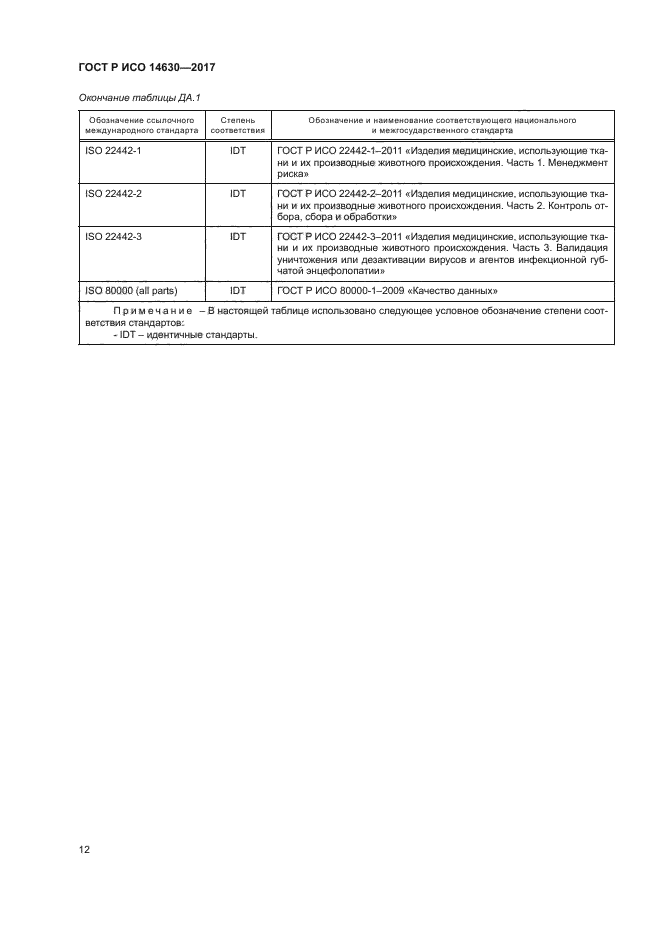 ГОСТ Р ИСО 14630—2017

Окончание таблицы ДА.1

| Обозначение ссылочного международного стандарта | Степень соответствия | Обозначение и наименование соответствующего национального и межгосударственного стандарта |
|---|---|---|
| ISO 22442-1 | IDT | ГОСТ Р ИСО 22442-1–2011 «Изделия медицинские, использующие ткани и их производные животного происхождения. Часть 1. Менеджмент риска» |
| ISO 22442-2 | IDT | ГОСТ Р ИСО 22442-2–2011 «Изделия медицинские, использующие ткани и их производные животного происхождения. Часть 2. Контроль отбора, сбора и обработки» |
| ISO 22442-3 | IDT | ГОСТ Р ИСО 22442-3–2011 «Изделия медицинские, использующие ткани и их производные животного происхождения. Часть 3. Валидация уничтожения или дезактивации вирусов и агентов инфекционной губчатой энцефолопатии» |
| ISO 80000 (all parts) | IDT | ГОСТ Р ИСО 80000-1–2009 «Качество данных» |

Примечание – В настоящей таблице использовано следующее условное обозначение степени соответствия стандартов:
- IDT – идентичные стандарты.

12